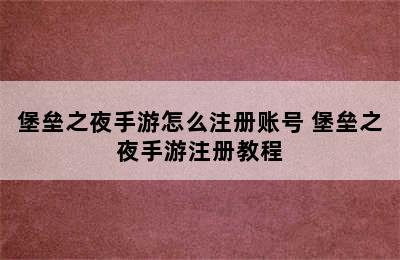 堡垒之夜手游怎么注册账号 堡垒之夜手游注册教程